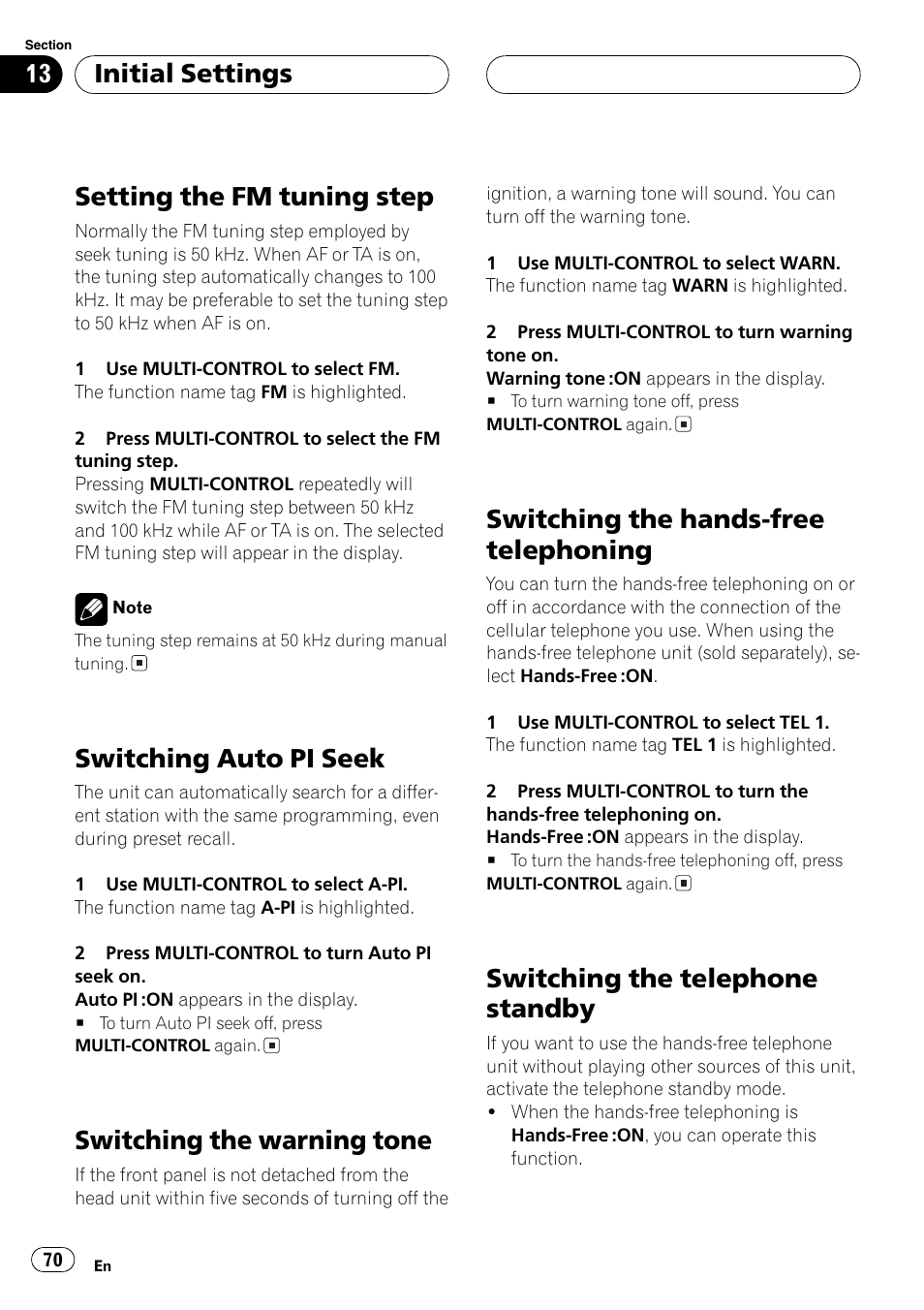 Section
13
Initial Settings

Setting the FM tuning step

Normally the FM tuning step employed by seek tuning is 50 kHz. When AF or TA is on, the tuning step automatically changes to 100 kHz. It may be preferable to set the tuning step to 50 kHz when AF is on.

1 Use MULTI-CONTROL to select FM.
The function name tag FM is highlighted.

2 Press MULTI-CONTROL to select the FM tuning step.
Pressing MULTI-CONTROL repeatedly will switch the FM tuning step between 50 kHz and 100 kHz while AF or TA is on. The selected FM tuning step will appear in the display.

Note

The tuning step remains at 50 kHz during manual tuning.

Switching Auto PI Seek

The unit can automatically search for a different station with the same programming, even during preset recall.

1 Use MULTI-CONTROL to select A-PI.
The function name tag A-PI is highlighted.

2 Press MULTI-CONTROL to turn Auto PI seek on.
Auto PI :ON appears in the display.
■ To turn Auto PI seek off, press MULTI-CONTROL again.

Switching the warning tone

If the front panel is not detached from the head unit within five seconds of turning off the ignition, a warning tone will sound. You can turn off the warning tone.

1 Use MULTI-CONTROL to select WARN.
The function name tag WARN is highlighted.

2 Press MULTI-CONTROL to turn warning tone on.
Warning tone :ON appears in the display.
■ To turn warning tone off, press MULTI-CONTROL again.

Switching the hands-free telephoning

You can turn the hands-free telephoning on or off in accordance with the connection of the cellular telephone you use. When using the hands-free telephone unit (sold separately), select Hands-Free :ON.

1 Use MULTI-CONTROL to select TEL 1.
The function name tag TEL 1 is highlighted.

2 Press MULTI-CONTROL to turn the hands-free telephoning on.
Hands-Free :ON appears in the display.
■ To turn the hands-free telephoning off, press MULTI-CONTROL again.

Switching the telephone standby

If you want to use the hands-free telephone unit without playing other sources of this unit, activate the telephone standby mode.
• When the hands-free telephoning is Hands-Free :ON, you can operate this function.

70
En